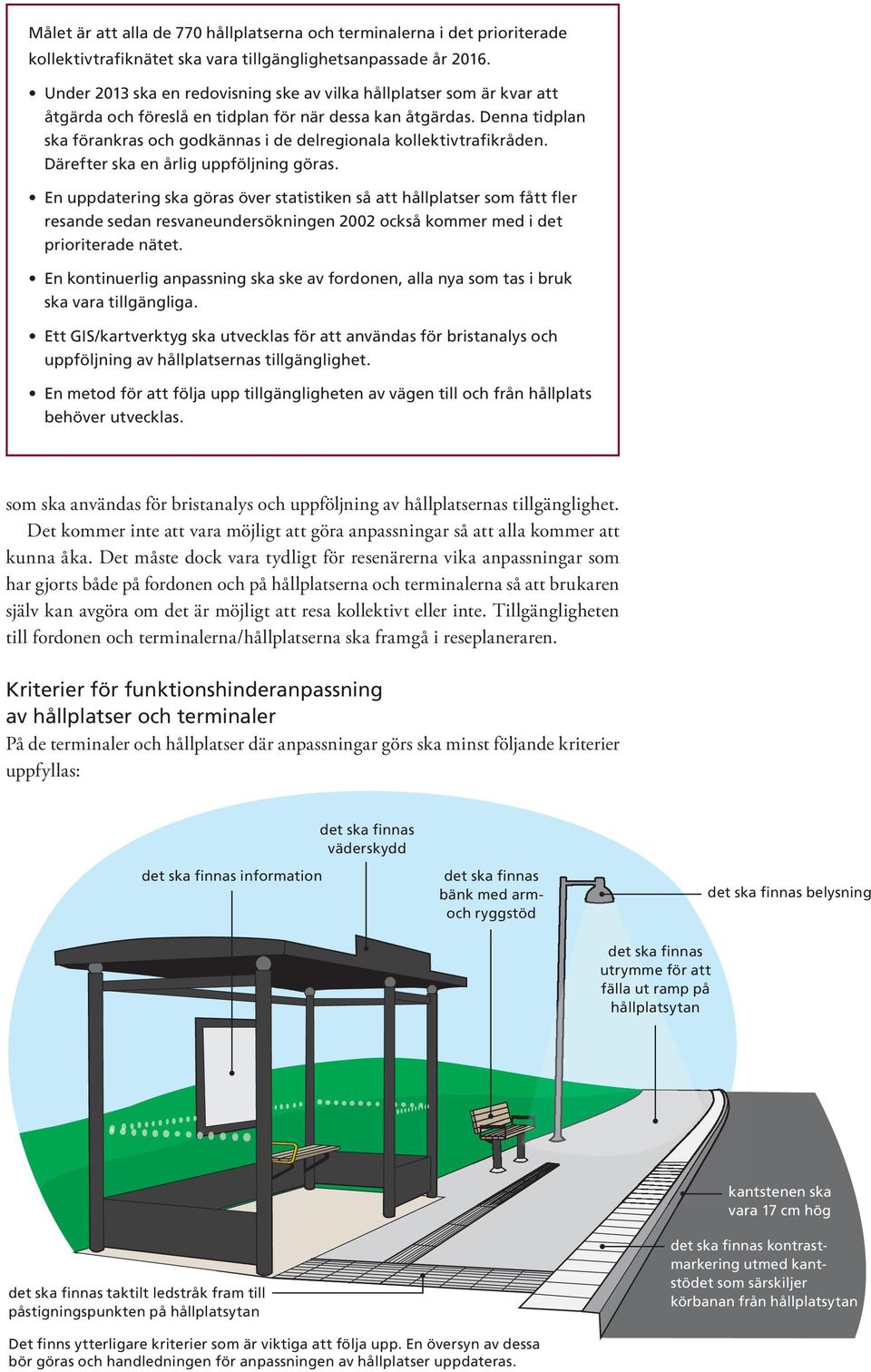 Målet är att alla de 770 hållplatserna och terminalerna i det prioriterade kollektivtrafiknätet ska vara tillgänglighetsanpassade år 2016.

• Under 2013 ska en redovisning ske av vilka hållplatser som är kvar att åtgärda och föreslå en tidplan för när dessa kan åtgärdas. Denna tidplan ska förankras och godkännas i de delregionala kollektivtrafikråden. Därefter ska en årlig uppföljning göras.

• En uppdatering ska göras över statistiken så att hållplatser som fått fler resande sedan resvaneundersökningen 2002 också kommer med i det prioriterade nätet.

• En kontinuerlig anpassning ska ske av fordonen, alla nya som tas i bruk ska vara tillgängliga.

• Ett GIS/kartverktyg ska utvecklas för att användas för bristanalys och uppföljning av hållplatsernas tillgänglighet.

• En metod för att följa upp tillgängligheten av vägen till och från hållplats behöver utvecklas.

som ska användas för bristanalys och uppföljning av hållplatsernas tillgänglighet.

Det kommer inte att vara möjligt att göra anpassningar så att alla kommer att kunna åka. Det måste dock vara tydligt för resenärerna vika anpassningar som har gjorts både på fordonen och på hållplatserna och terminalerna så att brukaren själv kan avgöra om det är möjligt att resa kollektivt eller inte. Tillgängligheten till fordonen och terminalerna/hållplatserna ska framgå i reseplaneraren.

Kriterier för funktionshinderanpassning av hållplatser och terminaler

På de terminaler och hållplatser där anpassningar görs ska minst följande kriterier uppfyllas:

det ska finnas väderskydd

det ska finnas information

det ska finnas bänk med arm- och ryggstöd

det ska finnas belysning

det ska finnas utrymme för att fälla ut ramp på hållplatsytan

kantstenen ska vara 17 cm hög

det ska finnas kontrastmarkering utmed kantstödet som särskiljer körbanan från hållplatsytan

det ska finnas taktilt ledstråk fram till påstigningspunkten på hållplatsytan

Det finns ytterligare kriterier som är viktiga att följa upp. En översyn av dessa bör göras och handledningen för anpassningen av hållplatser uppdateras.